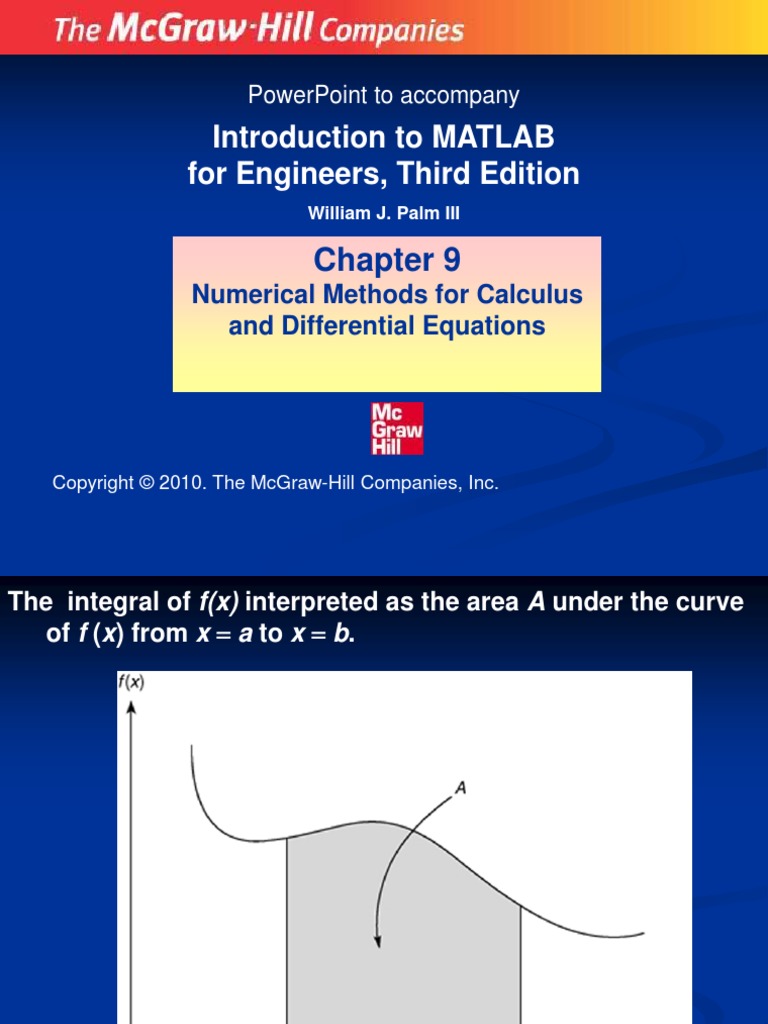 The McGraw-Hill Companies

PowerPoint to accompany

Introduction to MATLAB for Engineers, Third Edition

William J. Palm III

Chapter 9

Numerical Methods for Calculus and Differential Equations

Mc Graw Hill

Copyright © 2010. The McGraw-Hill Companies, Inc.

The integral of $f(x)$ interpreted as the area $A$ under the curve of $f(x)$ from $x = a$ to $x = b$.

$f(x)$

$A$